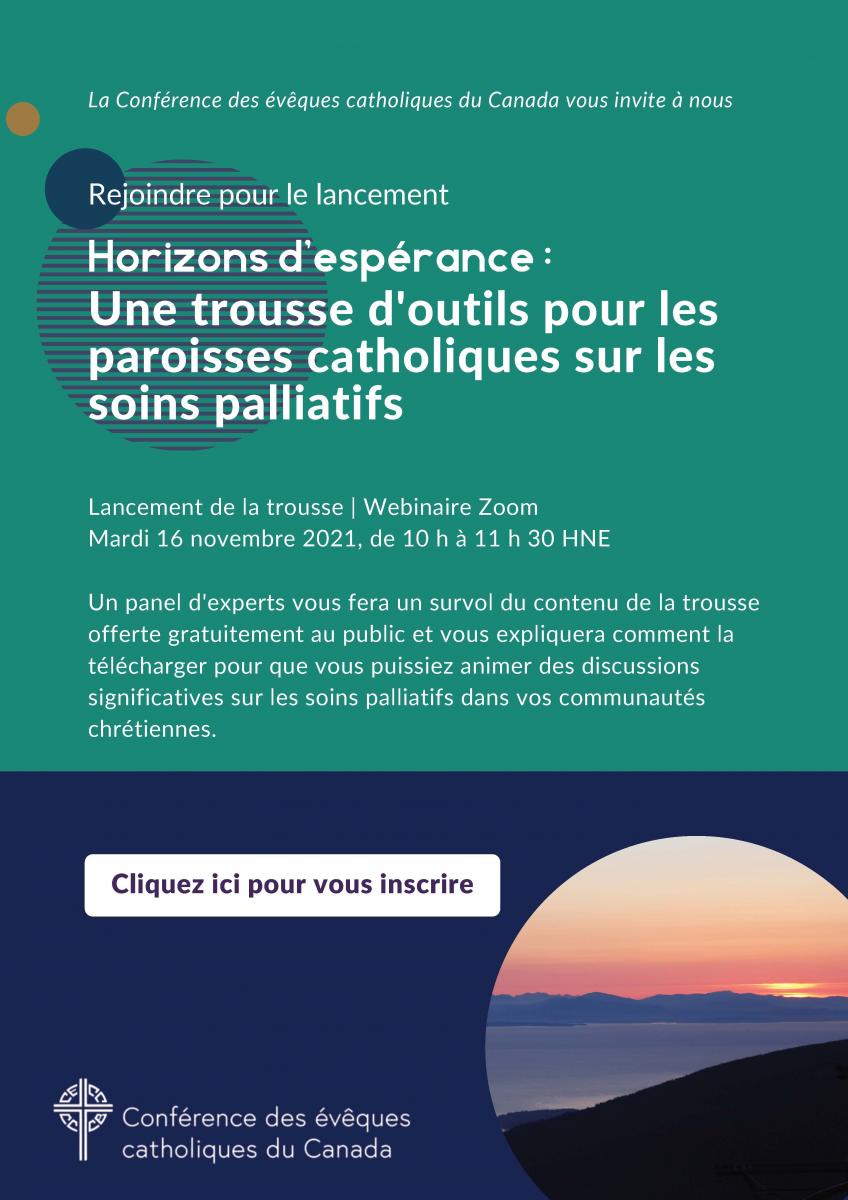 La Conférence des évêques catholiques du Canada vous invite à nous

Rejoindre pour le lancement

Horizons d'espérance :
Une trousse d'outils pour les paroisses catholiques sur les soins palliatifs

Lancement de la trousse | Webinaire Zoom
Mardi 16 novembre 2021, de 10 h à 11 h 30 HNE

Un panel d'experts vous fera un survol du contenu de la trousse offerte gratuitement au public et vous expliquera comment la télécharger pour que vous puissiez animer des discussions significatives sur les soins palliatifs dans vos communautés chrétiennes.

Cliquez ici pour vous inscrire

Conférence des évêques catholiques du Canada